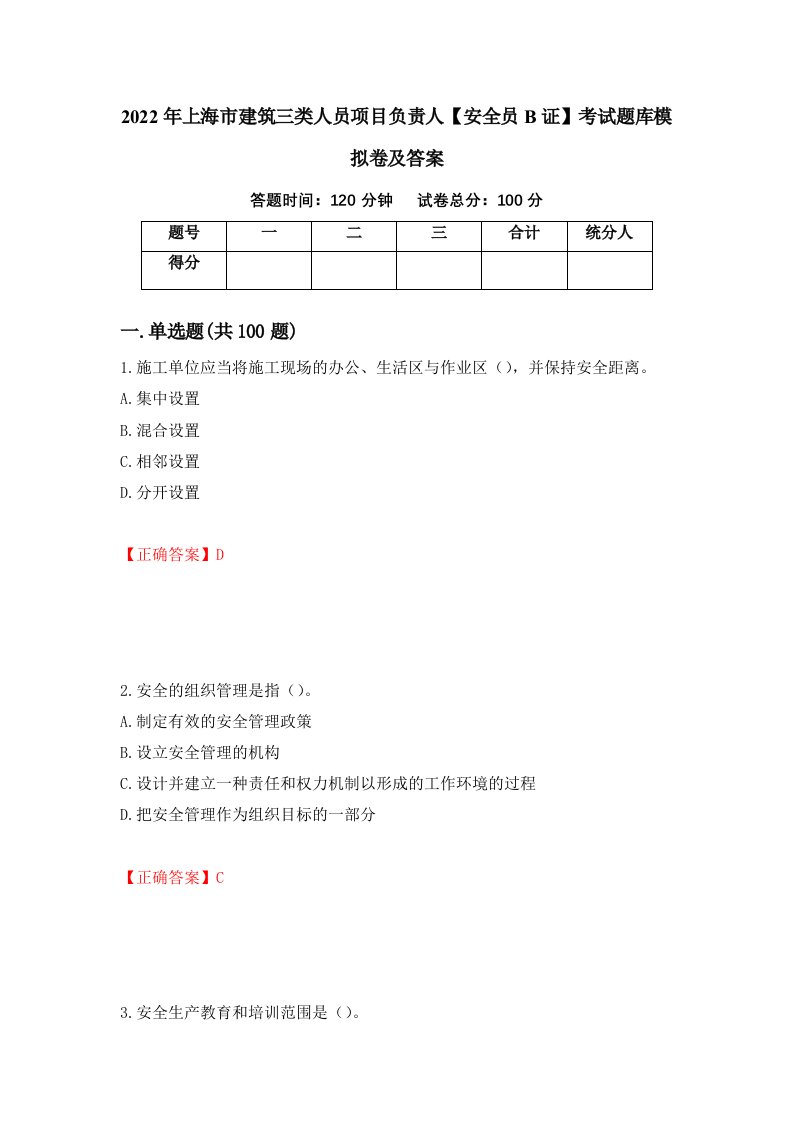 2022年上海市建筑三类人员项目负责人【安全员B证】考试题库模拟卷及答案

答题时间：120分钟　试卷总分：100分

| 题号 | 一 | 二 | 三 | 合计 | 统分人 |
|---|---|---|---|---|---|
| 得分 | | | | | |

一.单选题(共100题)

1.施工单位应当将施工现场的办公、生活区与作业区（），并保持安全距离。
A.集中设置
B.混合设置
C.相邻设置
D.分开设置

【正确答案】D

2.安全的组织管理是指（）。
A.制定有效的安全管理政策
B.设立安全管理的机构
C.设计并建立一种责任和权力机制以形成的工作环境的过程
D.把安全管理作为组织目标的一部分

【正确答案】C

3.安全生产教育和培训范围是（）。